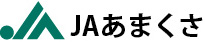 JAあまくさ